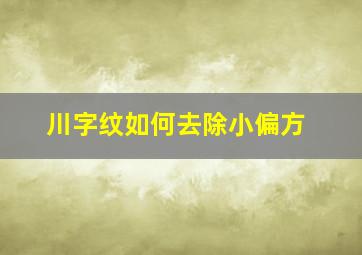 川字纹如何去除小偏方